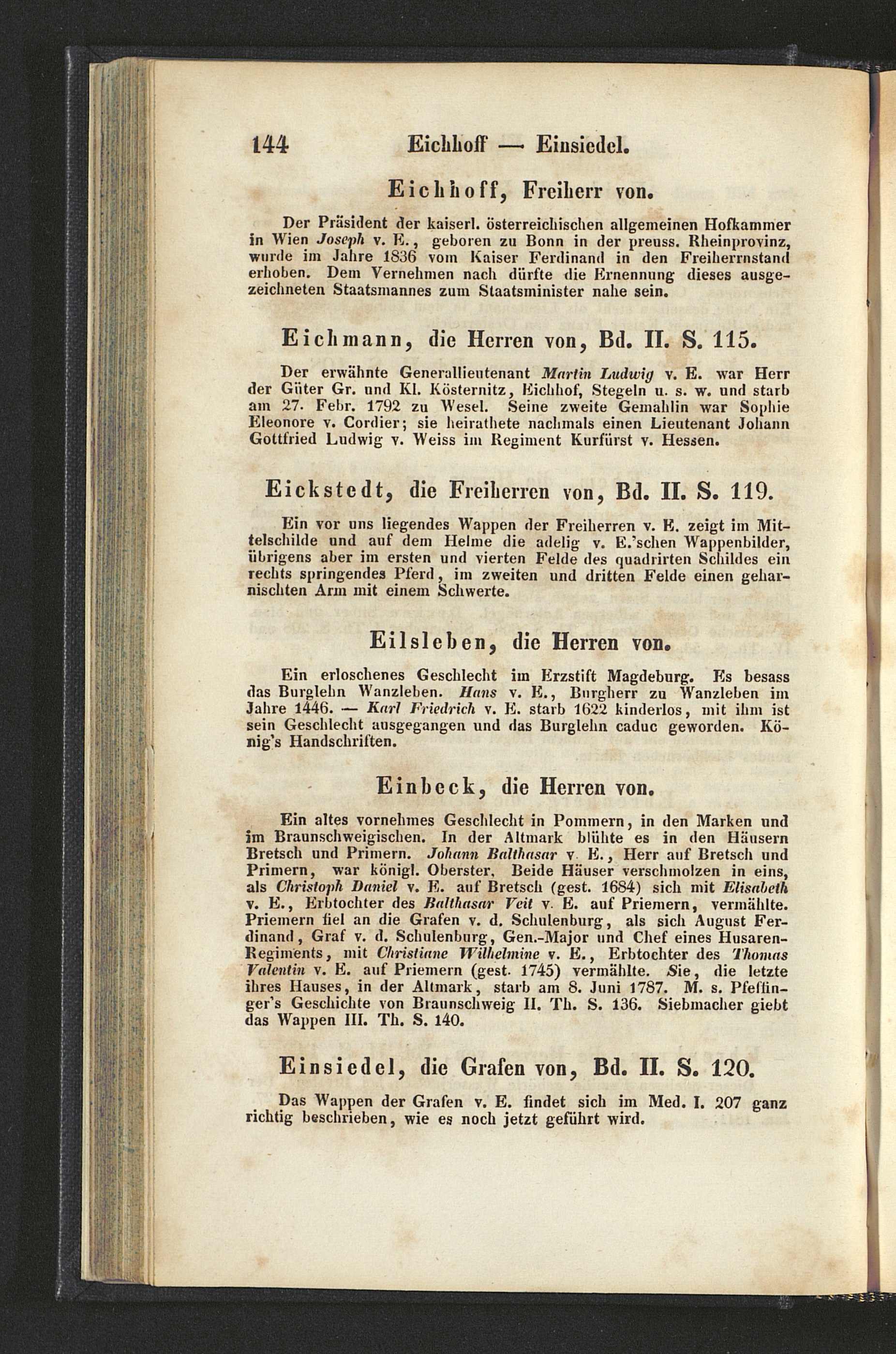 144 Eichhoff — Einsiedel.

Eichhoff, Freiherr von.

Der Präsident der kaiserl. österreichischen allgemeinen Hofkammer in Wien Joseph v. E., geboren zu Bonn in der preuss. Rheinprovinz, wurde im Jahre 1836 vom Kaiser Ferdinand in den Freiherrnstand erhoben. Dem Vernehmen nach dürfte die Ernennung dieses ausgezeichneten Staatsmannes zum Staatsminister nahe sein.

Eichmann, die Herren von, Bd. II. S. 115.

Der erwähnte Generallieutenant Martin Ludwig v. E. war Herr der Güter Gr. und Kl. Kösternitz, Eichhof, Stegeln u. s. w. und starb am 27. Febr. 1792 zu Wesel. Seine zweite Gemahlin war Sophie Eleonore v. Cordier; sie heirathete nachmals einen Lieutenant Johann Gottfried Ludwig v. Weiss im Regiment Kurfürst v. Hessen.

Eickstedt, die Freiherren von, Bd. II. S. 119.

Ein vor uns liegendes Wappen der Freiherren v. E. zeigt im Mittelschilde und auf dem Helme die adelig v. E.'schen Wappenbilder, übrigens aber im ersten und vierten Felde des quadrirten Schildes ein rechts springendes Pferd, im zweiten und dritten Felde einen geharnischten Arm mit einem Schwerte.

Eilsleben, die Herren von.

Ein erloschenes Geschlecht im Erzstift Magdeburg. Es besass das Burglehn Wanzleben. Hans v. E., Burgherr zu Wanzleben im Jahre 1446. — Karl Friedrich v. E. starb 1622 kinderlos, mit ihm ist sein Geschlecht ausgegangen und das Burglehn caduc geworden. König's Handschriften.

Einbeck, die Herren von.

Ein altes vornehmes Geschlecht in Pommern, in den Marken und im Braunschweigischen. In der Altmark blühte es in den Häusern Bretsch und Primern. Johann Balthasar v. E., Herr auf Bretsch und Primern, war königl. Oberster. Beide Häuser verschmolzen in eins, als Christoph Daniel v. E. auf Bretsch (gest. 1684) sich mit Elisabeth v. E., Erbtochter des Balthasar Veit v. E. auf Priemern, vermählte. Priemern fiel an die Grafen v. d. Schulenburg, als sich August Ferdinand, Graf v. d. Schulenburg, Gen.-Major und Chef eines Husaren-Regiments, mit Christiane Wilhelmine v. E., Erbtochter des Thomas Valentin v. E. auf Priemern (gest. 1745) vermählte. Sie, die letzte ihres Hauses, in der Altmark, starb am 8. Juni 1787. M. s. Pfeffinger's Geschichte von Braunschweig II. Th. S. 136. Siebmacher giebt das Wappen III. Th. S. 140.

Einsiedel, die Grafen von, Bd. II. S. 120.

Das Wappen der Grafen v. E. findet sich im Med. I. 207 ganz richtig beschrieben, wie es noch jetzt geführt wird.